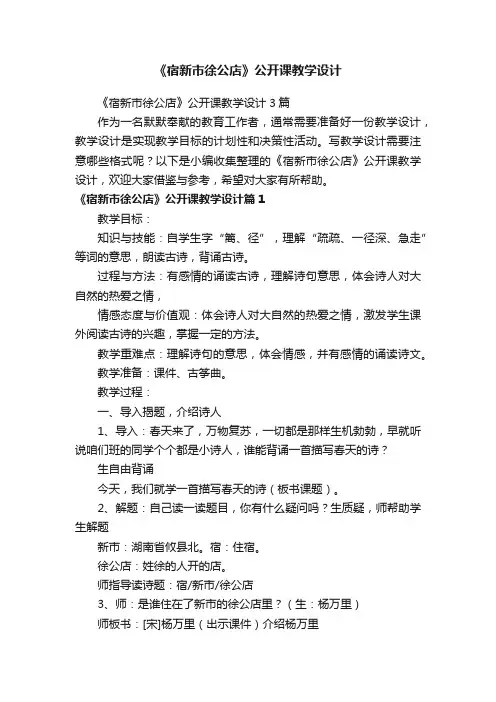 《宿新市徐公店》公开课教学设计

《宿新市徐公店》公开课教学设计3篇

作为一名默默奉献的教育工作者，通常需要准备好一份教学设计，教学设计是实现教学目标的计划性和决策性活动。写教学设计需要注意哪些格式呢？以下是小编收集整理的《宿新市徐公店》公开课教学设计，欢迎大家借鉴与参考，希望对大家有所帮助。

《宿新市徐公店》公开课教学设计篇1

教学目标：

知识与技能：自学生字“篱、径”，理解“疏疏、一径深、急走”等词的意思，朗读古诗，背诵古诗。

过程与方法：有感情的诵读古诗，理解诗句意思，体会诗人对大自然的热爱之情，

情感态度与价值观：体会诗人对大自然的热爱之情，激发学生课外阅读古诗的兴趣，掌握一定的方法。

教学重难点：理解诗句的意思，体会情感，并有感情的诵读诗文。

教学准备：课件、古筝曲。

教学过程：

一、导入揭题，介绍诗人

1、导入：春天来了，万物复苏，一切都是那样生机勃勃，早就听说咱们班的同学个个都是小诗人，谁能背诵一首描写春天的诗？

生自由背诵

今天，我们就学一首描写春天的诗（板书课题）。

2、解题：自己读一读题目，你有什么疑问吗？生质疑，师帮助学生解题

新市：湖南省攸县北。宿：住宿。

徐公店：姓徐的人开的店。

师指导读诗题：宿/新市/徐公店

3、师：是谁住在了新市的徐公店里？（生：杨万里）

师板书：[宋]杨万里（出示课件）介绍杨万里